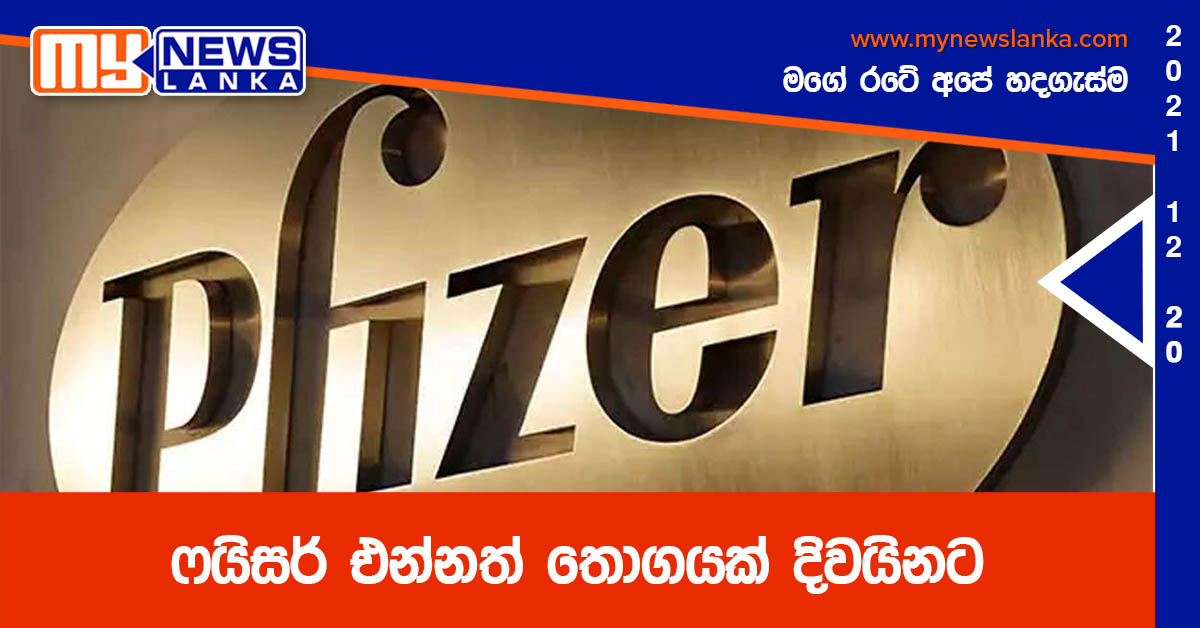 MY NEWS LANKA

www.mynewslanka.com
මගේ රටේ අපේ හදගැස්ම

2021 12 20

pfizer

ෆයිසර් එන්නත් තොගයක් දිවයිනට